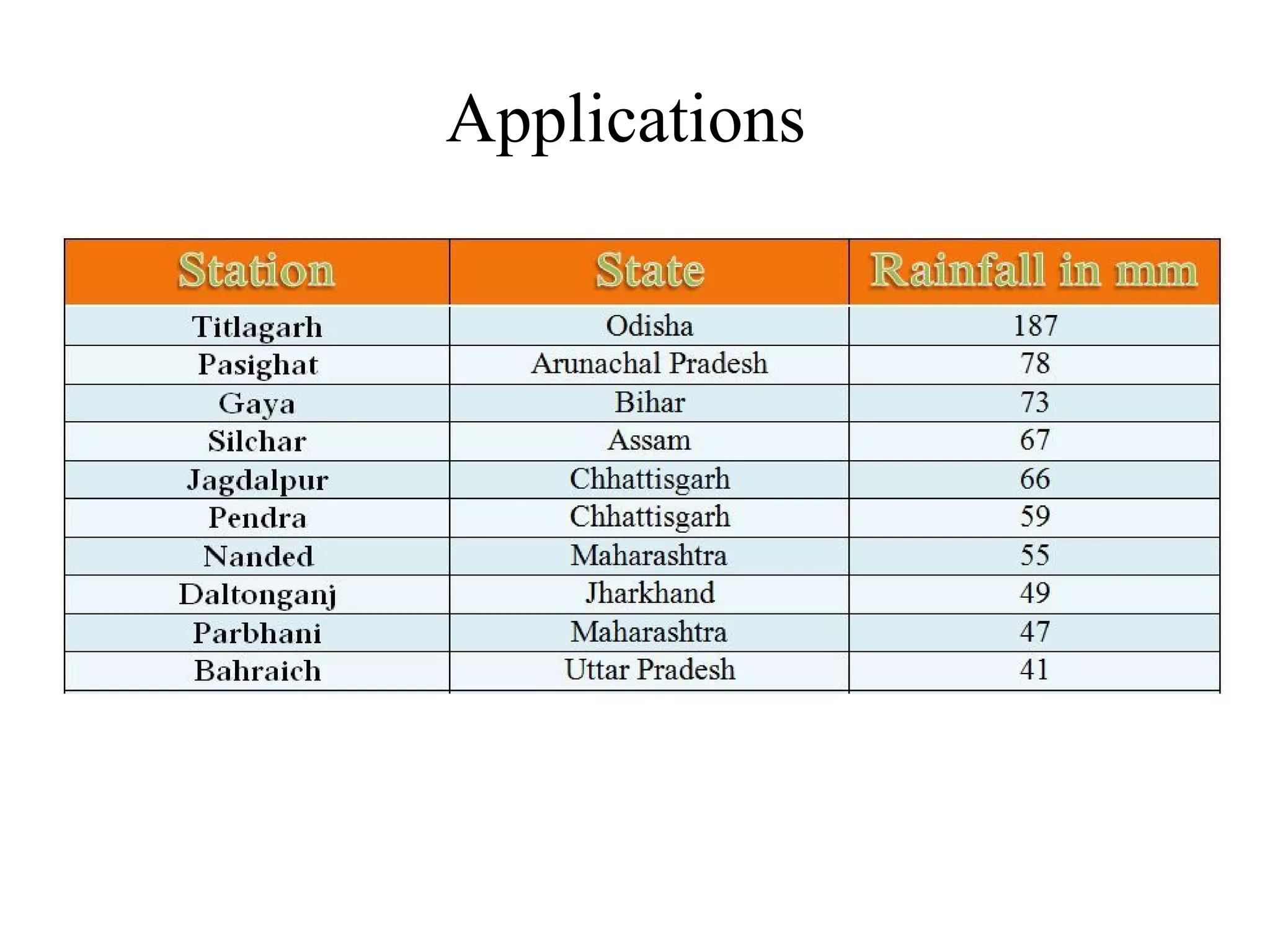 Applications

| Station | State | Rainfall in mm |
|---|---|---|
| Titlagarh | Odisha | 187 |
| Pasighat | Arunachal Pradesh | 78 |
| Gaya | Bihar | 73 |
| Silchar | Assam | 67 |
| Jagdalpur | Chhattisgarh | 66 |
| Pendra | Chhattisgarh | 59 |
| Nanded | Maharashtra | 55 |
| Daltonganj | Jharkhand | 49 |
| Parbhani | Maharashtra | 47 |
| Bahraich | Uttar Pradesh | 41 |